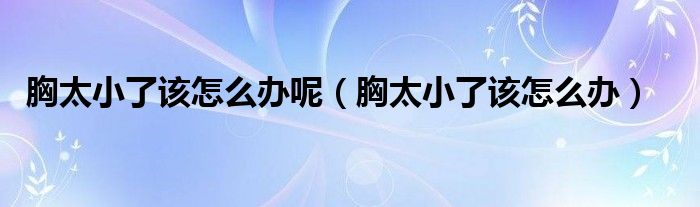 胸太小了该怎么办呢（胸太小了该怎么办）